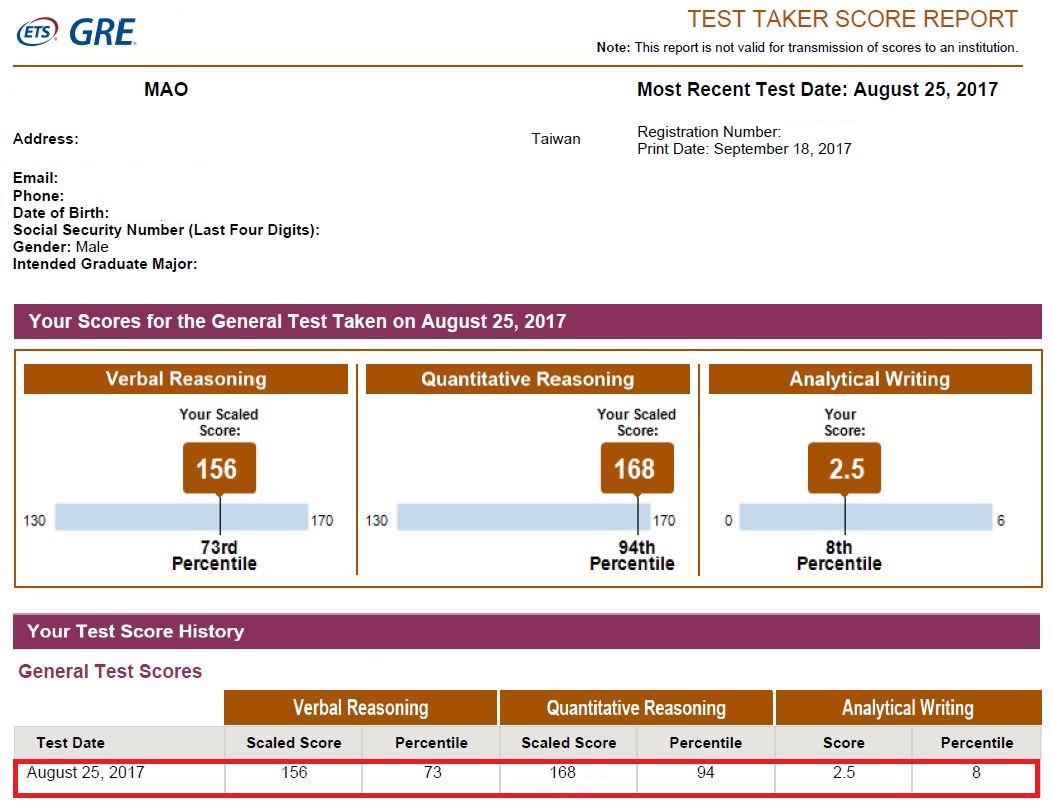 ETS GRE

TEST TAKER SCORE REPORT

Note: This report is not valid for transmission of scores to an institution.

MAO

Most Recent Test Date: August 25, 2017

Address: Taiwan

Registration Number:
Print Date: September 18, 2017

Email:
Phone:
Date of Birth:
Social Security Number (Last Four Digits):
Gender: Male
Intended Graduate Major:

Your Scores for the General Test Taken on August 25, 2017

Verbal Reasoning
Your Scaled Score:
156
130 170
73rd Percentile

Quantitative Reasoning
Your Scaled Score:
168
130 170
94th Percentile

Analytical Writing
Your Score:
2.5
0 6
8th Percentile

Your Test Score History

General Test Scores

| | Verbal Reasoning | | Quantitative Reasoning | | Analytical Writing | |
|---|---|---|---|---|---|---|
| Test Date | Scaled Score | Percentile | Scaled Score | Percentile | Score | Percentile |
| August 25, 2017 | 156 | 73 | 168 | 94 | 2.5 | 8 |